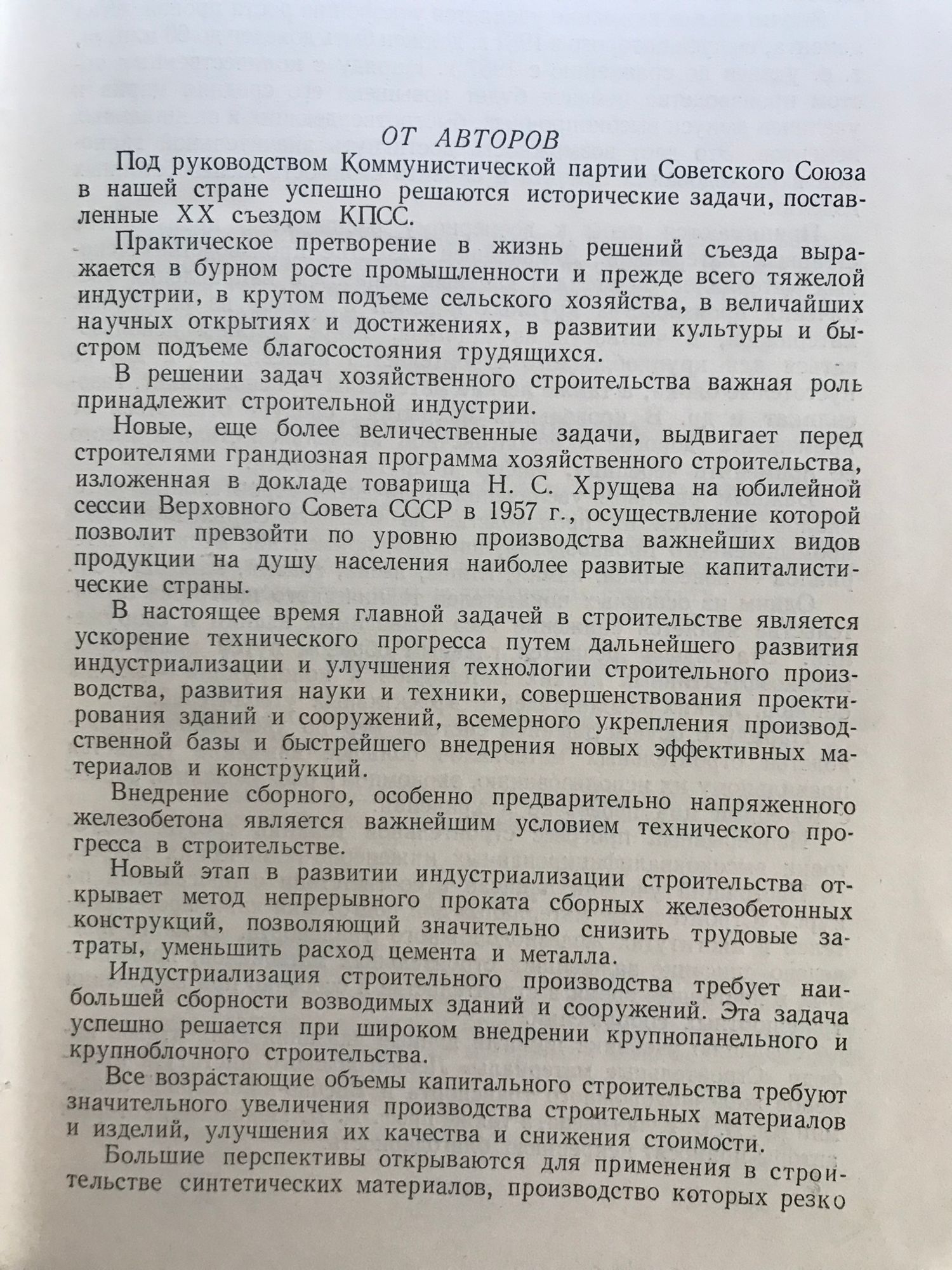 ОТ АВТОРОВ

Под руководством Коммунистической партии Советского Союза в нашей стране успешно решаются исторические задачи, поставленные XX съездом КПСС.

Практическое претворение в жизнь решений съезда выражается в бурном росте промышленности и прежде всего тяжелой индустрии, в крутом подъеме сельского хозяйства, в величайших научных открытиях и достижениях, в развитии культуры и быстром подъеме благосостояния трудящихся.

В решении задач хозяйственного строительства важная роль принадлежит строительной индустрии.

Новые, еще более величественные задачи, выдвигает перед строителями грандиозная программа хозяйственного строительства, изложенная в докладе товарища Н. С. Хрущева на юбилейной сессии Верховного Совета СССР в 1957 г., осуществление которой позволит превзойти по уровню производства важнейших видов продукции на душу населения наиболее развитые капиталистические страны.

В настоящее время главной задачей в строительстве является ускорение технического прогресса путем дальнейшего развития индустриализации и улучшения технологии строительного производства, развития науки и техники, совершенствования проектирования зданий и сооружений, всемерного укрепления производственной базы и быстрейшего внедрения новых эффективных материалов и конструкций.

Внедрение сборного, особенно предварительно напряженного железобетона является важнейшим условием технического прогресса в строительстве.

Новый этап в развитии индустриализации строительства открывает метод непрерывного проката сборных железобетонных конструкций, позволяющий значительно снизить трудовые затраты, уменьшить расход цемента и металла.

Индустриализация строительного производства требует наибольшей сборности возводимых зданий и сооружений. Эта задача успешно решается при широком внедрении крупнопанельного и крупноблочного строительства.

Все возрастающие объемы капитального строительства требуют значительного увеличения производства строительных материалов и изделий, улучшения их качества и снижения стоимости.

Большие перспективы открываются для применения в строительстве синтетических материалов, производство которых резко